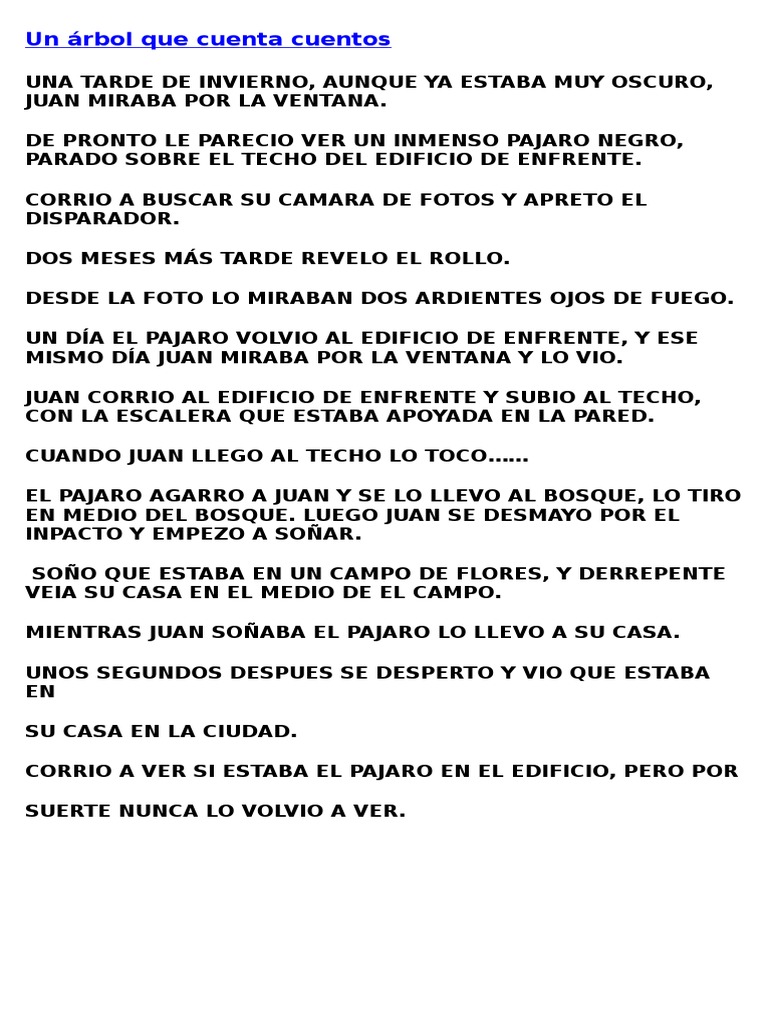 Un árbol que cuenta cuentos

UNA TARDE DE INVIERNO, AUNQUE YA ESTABA MUY OSCURO, JUAN MIRABA POR LA VENTANA.

DE PRONTO LE PARECIO VER UN INMENSO PAJARO NEGRO, PARADO SOBRE EL TECHO DEL EDIFICIO DE ENFRENTE.

CORRIO A BUSCAR SU CAMARA DE FOTOS Y APRETO EL DISPARADOR.

DOS MESES MÁS TARDE REVELO EL ROLLO.

DESDE LA FOTO LO MIRABAN DOS ARDIENTES OJOS DE FUEGO.

UN DÍA EL PAJARO VOLVIO AL EDIFICIO DE ENFRENTE, Y ESE MISMO DÍA JUAN MIRABA POR LA VENTANA Y LO VIO.

JUAN CORRIO AL EDIFICIO DE ENFRENTE Y SUBIO AL TECHO, CON LA ESCALERA QUE ESTABA APOYADA EN LA PARED.

CUANDO JUAN LLEGO AL TECHO LO TOCO……

EL PAJARO AGARRO A JUAN Y SE LO LLEVO AL BOSQUE, LO TIRO EN MEDIO DEL BOSQUE. LUEGO JUAN SE DESMAYO POR EL INPACTO Y EMPEZO A SOÑAR.

SOÑO QUE ESTABA EN UN CAMPO DE FLORES, Y DERREPENTE VEIA SU CASA EN EL MEDIO DE EL CAMPO.

MIENTRAS JUAN SOÑABA EL PAJARO LO LLEVO A SU CASA.

UNOS SEGUNDOS DESPUES SE DESPERTO Y VIO QUE ESTABA EN

SU CASA EN LA CIUDAD.

CORRIO A VER SI ESTABA EL PAJARO EN EL EDIFICIO, PERO POR

SUERTE NUNCA LO VOLVIO A VER.